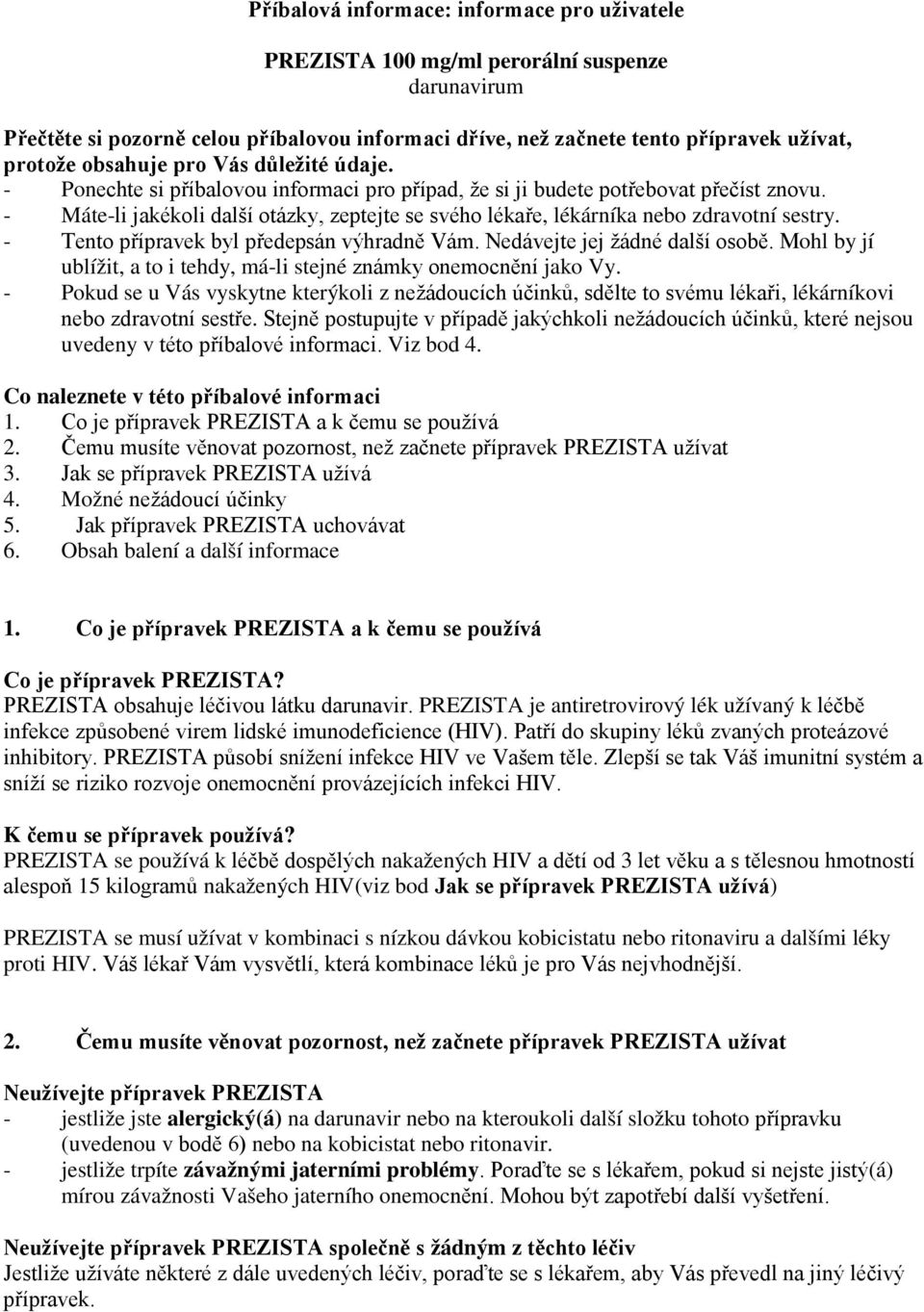 Příbalová informace: informace pro uživatele

PREZISTA 100 mg/ml perorální suspenze
darunavirum

Přečtěte si pozorně celou příbalovou informaci dříve, než začnete tento přípravek užívat, protože obsahuje pro Vás důležité údaje.
- Ponechte si příbalovou informaci pro případ, že si ji budete potřebovat přečíst znovu.
- Máte-li jakékoli další otázky, zeptejte se svého lékaře, lékárníka nebo zdravotní sestry.
- Tento přípravek byl předepsán výhradně Vám. Nedávejte jej žádné další osobě. Mohl by jí ublížit, a to i tehdy, má-li stejné známky onemocnění jako Vy.
- Pokud se u Vás vyskytne kterýkoli z nežádoucích účinků, sdělte to svému lékaři, lékárníkovi nebo zdravotní sestře. Stejně postupujte v případě jakýchkoli nežádoucích účinků, které nejsou uvedeny v této příbalové informaci. Viz bod 4.

Co naleznete v této příbalové informaci
1. Co je přípravek PREZISTA a k čemu se používá
2. Čemu musíte věnovat pozornost, než začnete přípravek PREZISTA užívat
3. Jak se přípravek PREZISTA užívá
4. Možné nežádoucí účinky
5. Jak přípravek PREZISTA uchovávat
6. Obsah balení a další informace

1. Co je přípravek PREZISTA a k čemu se používá

Co je přípravek PREZISTA?
PREZISTA obsahuje léčivou látku darunavir. PREZISTA je antiretrovirový lék užívaný k léčbě infekce způsobené virem lidské imunodeficience (HIV). Patří do skupiny léků zvaných proteázové inhibitory. PREZISTA působí snížení infekce HIV ve Vašem těle. Zlepší se tak Váš imunitní systém a sníží se riziko rozvoje onemocnění provázejících infekci HIV.

K čemu se přípravek používá?
PREZISTA se používá k léčbě dospělých nakažených HIV a dětí od 3 let věku a s tělesnou hmotností alespoň 15 kilogramů nakažených HIV(viz bod Jak se přípravek PREZISTA užívá)

PREZISTA se musí užívat v kombinaci s nízkou dávkou kobicistatu nebo ritonaviru a dalšími léky proti HIV. Váš lékař Vám vysvětlí, která kombinace léků je pro Vás nejvhodnější.

2. Čemu musíte věnovat pozornost, než začnete přípravek PREZISTA užívat

Neužívejte přípravek PREZISTA
- jestliže jste alergický(á) na darunavir nebo na kteroukoli další složku tohoto přípravku (uvedenou v bodě 6) nebo na kobicistat nebo ritonavir.
- jestliže trpíte závažnými jaterními problémy. Poraďte se s lékařem, pokud si nejste jistý(á) mírou závažnosti Vašeho jaterního onemocnění. Mohou být zapotřebí další vyšetření.

Neužívejte přípravek PREZISTA společně s žádným z těchto léčiv
Jestliže užíváte některé z dále uvedených léčiv, poraďte se s lékařem, aby Vás převedl na jiný léčivý přípravek.